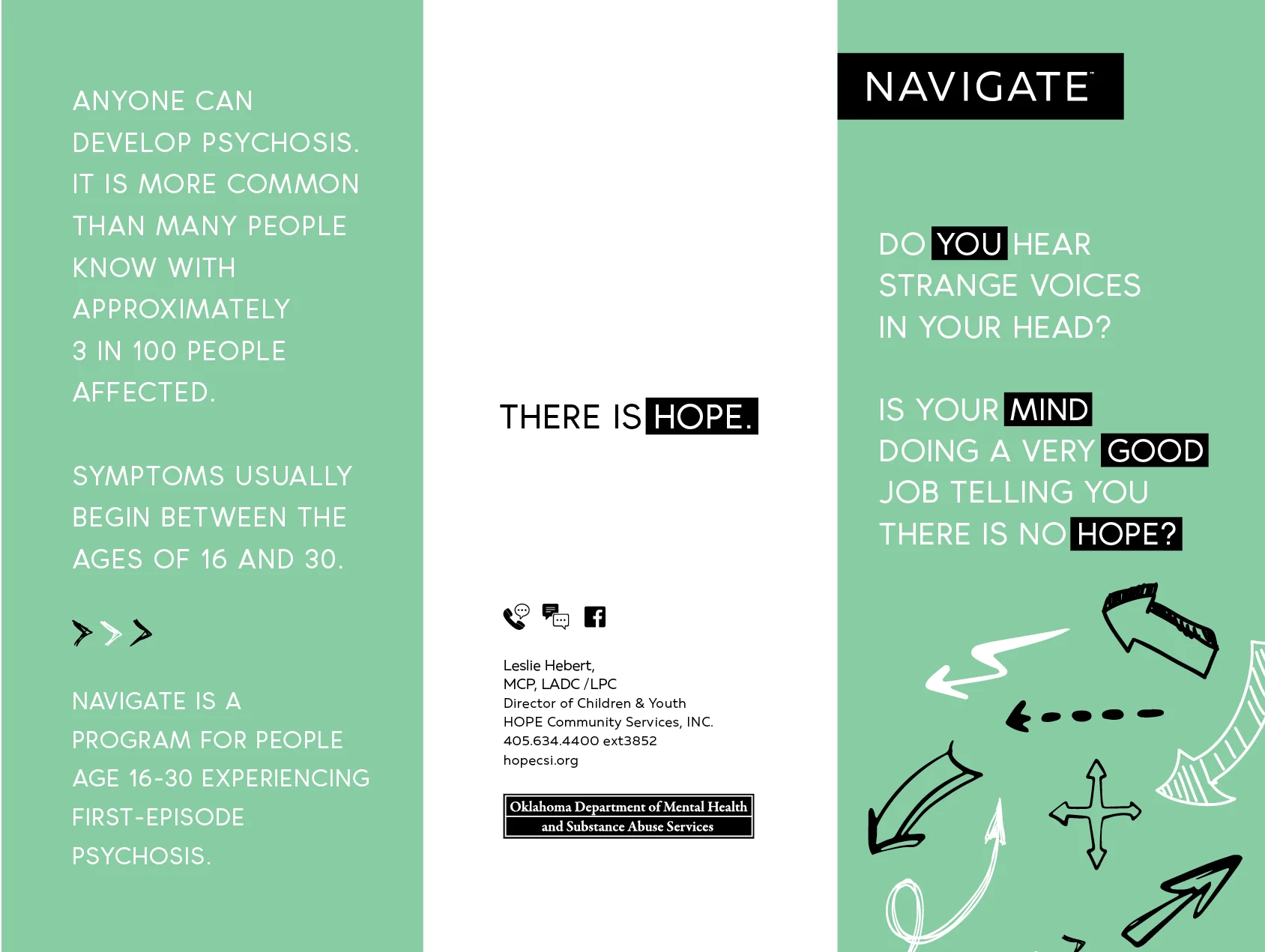 ANYONE CAN DEVELOP PSYCHOSIS. IT IS MORE COMMON THAN MANY PEOPLE KNOW WITH APPROXIMATELY 3 IN 100 PEOPLE AFFECTED.

SYMPTOMS USUALLY BEGIN BETWEEN THE AGES OF 16 AND 30.

NAVIGATE IS A PROGRAM FOR PEOPLE AGE 16-30 EXPERIENCING FIRST-EPISODE PSYCHOSIS.

THERE IS HOPE.

Leslie Hebert,
MCP, LADC /LPC
Director of Children & Youth
HOPE Community Services, INC.
405.634.4400 ext3852
hopecsi.org

Oklahoma Department of Mental Health and Substance Abuse Services

NAVIGATE™

DO YOU HEAR STRANGE VOICES IN YOUR HEAD?

IS YOUR MIND DOING A VERY GOOD JOB TELLING YOU THERE IS NO HOPE?